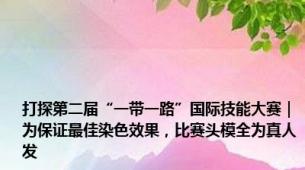 打探第二届“一带一路”国际技能大赛｜为保证最佳染色效果，比赛头模全为真人发